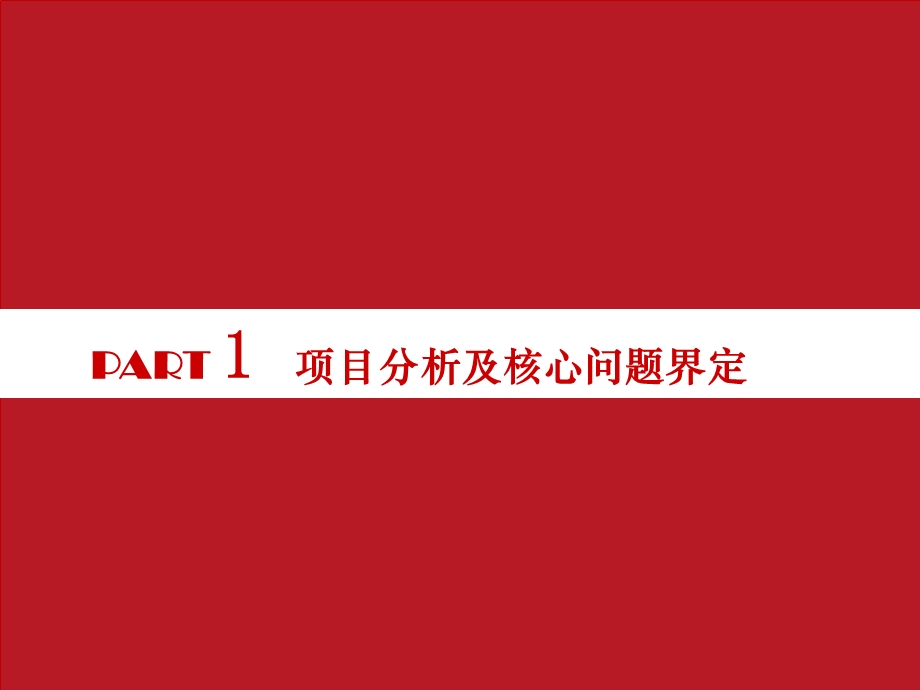 PART 1 项目分析及核心问题界定